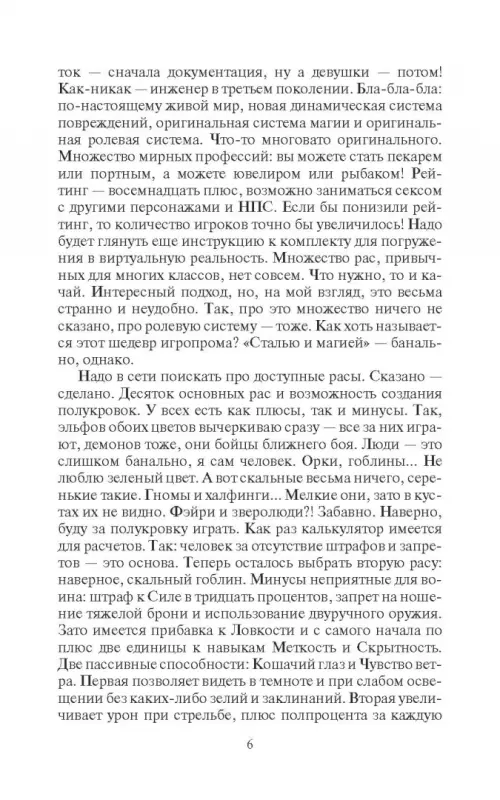 ток — сначала документация, ну а девушки — потом! Как-никак — инженер в третьем поколении. Бла-бла-бла: по-настоящему живой мир, новая динамическая система повреждений, оригинальная система магии и оригинальная ролевая система. Что-то многовато оригинального. Множество мирных профессий: вы можете стать пекарем или портным, а можете ювелиром или рыбаком! Рейтинг — восемнадцать плюс, возможно заниматься сексом с другими персонажами и НПС. Если бы понизили рейтинг, то количество игроков точно бы увеличилось! Надо будет глянуть еще инструкцию к комплекту для погружения в виртуальную реальность. Множество рас, привычных для многих классов, нет совсем. Что нужно, то и качай. Интересный подход, но, на мой взгляд, это весьма странно и неудобно. Так, про это множество ничего не сказано, про ролевую систему — тоже. Как хоть называется этот шедевр игропрома? «Сталью и магией» — банально, однако.

Надо в сети поискать про доступные расы. Сказано — сделано. Десяток основных рас и возможность создания полукровок. У всех есть как плюсы, так и минусы. Так, эльфов обоих цветов вычеркиваю сразу — все за них играют, демонов тоже, они бойцы ближнего боя. Люди — это слишком банально, я сам человек. Орки, гоблины... Не люблю зеленый цвет. А вот скальные весьма ничего, серенькие такие. Гномы и халфинги... Мелкие они, зато в кустах их не видно. Фэйри и зверолюди?! Забавно. Наверно, буду за полукровку играть. Как раз калькулятор имеется для расчетов. Так: человек за отсутствие штрафов и запретов — это основа. Теперь осталось выбрать вторую расу: наверное, скальный гоблин. Минусы неприятные для воина: штраф к Силе в тридцать процентов, запрет на ношение тяжелой брони и использование двуручного оружия. Зато имеется прибавка к Ловкости и с самого начала по плюс две единицы к навыкам Меткость и Скрытность. Две пассивные способности: Кошачий глаз и Чувство ветра. Первая позволяет видеть в темноте и при слабом освещении без каких-либо зелий и заклинаний. Вторая увеличивает урон при стрельбе, плюс полпроцента за каждую

6